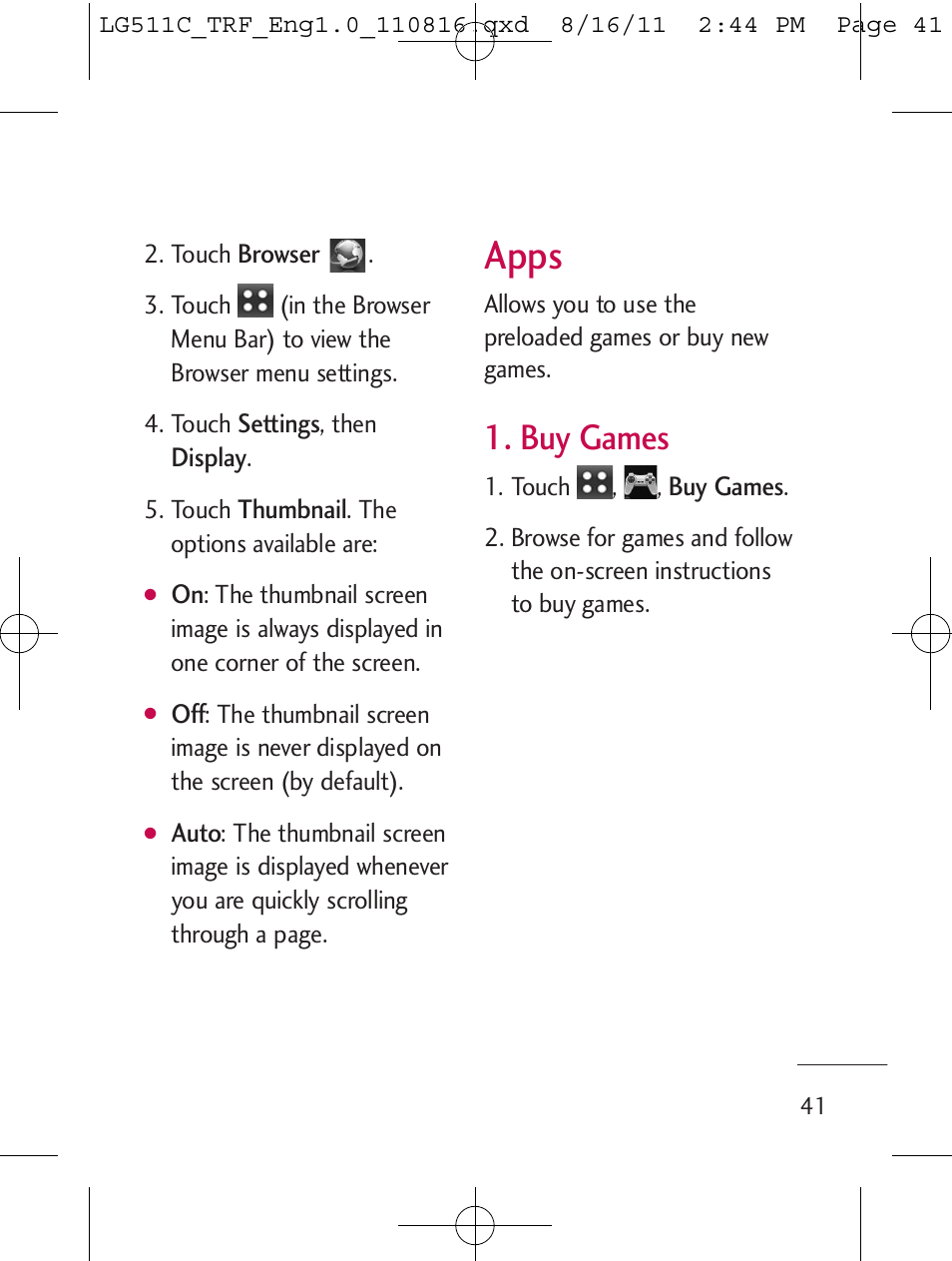 LG511C_TRF_Eng1.0_110816.qxd 8/16/11 2:44 PM Page 41

2. Touch Browser .

3. Touch (in the Browser Menu Bar) to view the Browser menu settings.

4. Touch Settings, then Display.

5. Touch Thumbnail. The options available are:

● On: The thumbnail screen image is always displayed in one corner of the screen.

● Off: The thumbnail screen image is never displayed on the screen (by default).

● Auto: The thumbnail screen image is displayed whenever you are quickly scrolling through a page.

Apps

Allows you to use the preloaded games or buy new games.

1. Buy Games

1. Touch , , Buy Games.

2. Browse for games and follow the on-screen instructions to buy games.

41